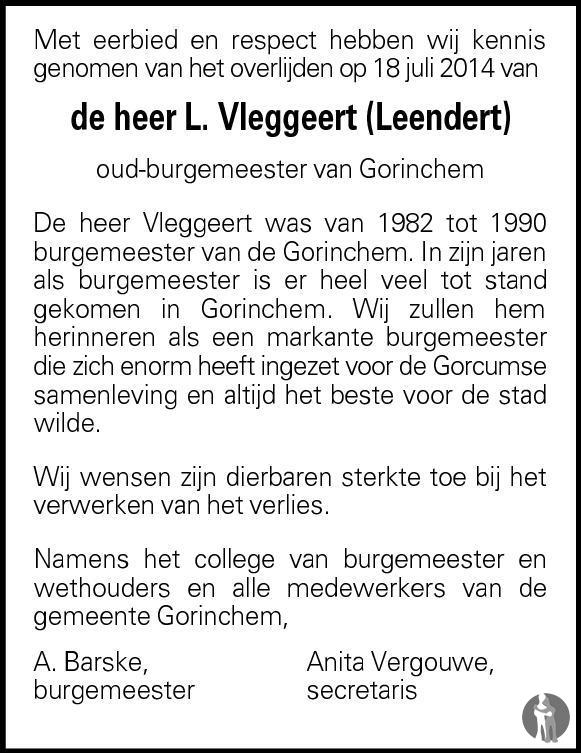 Met eerbied en respect hebben wij kennis genomen van het overlijden op 18 juli 2014 van

de heer L. Vleggeert (Leendert)

oud-burgemeester van Gorinchem

De heer Vleggeert was van 1982 tot 1990 burgemeester van de Gorinchem. In zijn jaren als burgemeester is er heel veel tot stand gekomen in Gorinchem. Wij zullen hem herinneren als een markante burgemeester die zich enorm heeft ingezet voor de Gorcumse samenleving en altijd het beste voor de stad wilde.

Wij wensen zijn dierbaren sterkte toe bij het verwerken van het verlies.

Namens het college van burgemeester en wethouders en alle medewerkers van de gemeente Gorinchem,

A. Barske,
burgemeester

Anita Vergouwe,
secretaris